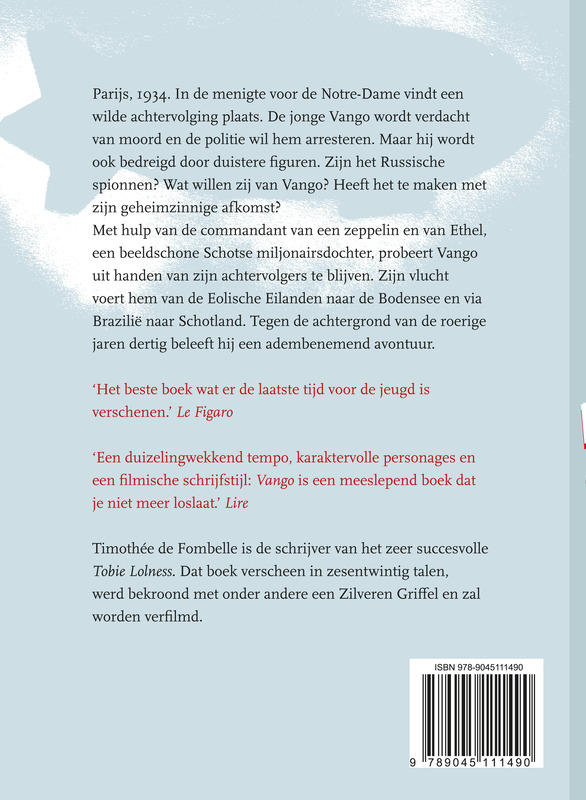 Parijs, 1934. In de menigte voor de Notre-Dame vindt een wilde achtervolging plaats. De jonge Vango wordt verdacht van moord en de politie wil hem arresteren. Maar hij wordt ook bedreigd door duistere figuren. Zijn het Russische spionnen? Wat willen zij van Vango? Heeft het te maken met zijn geheimzinnige afkomst?
Met hulp van de commandant van een zeppelin en van Ethel, een beeldschone Schotse miljonairsdochter, probeert Vango uit handen van zijn achtervolgers te blijven. Zijn vlucht voert hem van de Eolische Eilanden naar de Bodensee en via Brazilië naar Schotland. Tegen de achtergrond van de roerige jaren dertig beleeft hij een adembenemend avontuur.

'Het beste boek wat er de laatste tijd voor de jeugd is verschenen.' Le Figaro

'Een duizelingwekkend tempo, karaktervolle personages en een filmische schrijfstijl: Vango is een meeslepend boek dat je niet meer loslaat.' Lire

Timothée de Fombelle is de schrijver van het zeer succesvolle Tobie Lolness. Dat boek verscheen in zesentwintig talen, werd bekroond met onder andere een Zilveren Griffel en zal worden verfilmd.

ISBN 978-9045111490

9 789045 111490